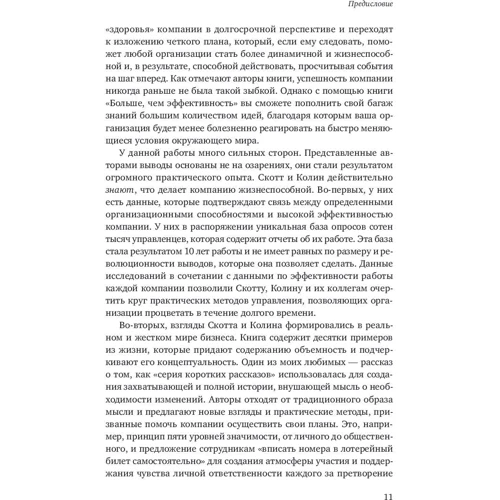 Предисловие

«здоровья» компании в долгосрочной перспективе и переходят к изложению четкого плана, который, если ему следовать, поможет любой организации стать более динамичной и жизнеспособной и, в результате, способной действовать, просчитывая события на шаг вперед. Как отмечают авторы книги, успешность компании никогда раньше не была такой зыбкой. Однако с помощью книги «Больше, чем эффективность» вы сможете пополнить свой багаж знаний большим количеством идей, благодаря которым ваша организация будет менее болезненно реагировать на быстро меняющиеся условия окружающего мира.

У данной работы много сильных сторон. Представленные авторами выводы основаны не на озарениях, они стали результатом огромного практического опыта. Скотт и Колин действительно знают, что делает компанию жизнеспособной. Во-первых, у них есть данные, которые подтверждают связь между определенными организационными способностями и высокой эффективностью компании. У них в распоряжении уникальная база опросов сотен тысяч управленцев, которая содержит отчеты об их работе. Эта база стала результатом 10 лет работы и не имеет равных по размеру и революционности выводов, которые она позволяет сделать. Данные исследований в сочетании с данными по эффективности работы каждой компании позволили Скотту, Колину и их коллегам очертить круг практических методов управления, позволяющих организации процветать в течение долгого времени.

Во-вторых, взгляды Скотта и Колина формировались в реальном и жестком мире бизнеса. Книга содержит десятки примеров из жизни, которые придают содержанию объемность и подчеркивают его концептуальность. Один из моих любимых — рассказ о том, как «серия коротких рассказов» использовалась для создания захватывающей и полной истории, внушающей мысль о необходимости изменений. Авторы отходят от традиционного образа мысли и предлагают новые взгляды и практические методы, призванные помочь компании осуществить свои планы. Это, например, принцип пяти уровней значимости, от личного до общественного, и предложение сотрудникам «вписать номера в лотерейный билет самостоятельно» для создания атмосферы участия и поддержания чувства личной ответственности каждого за претворение

11